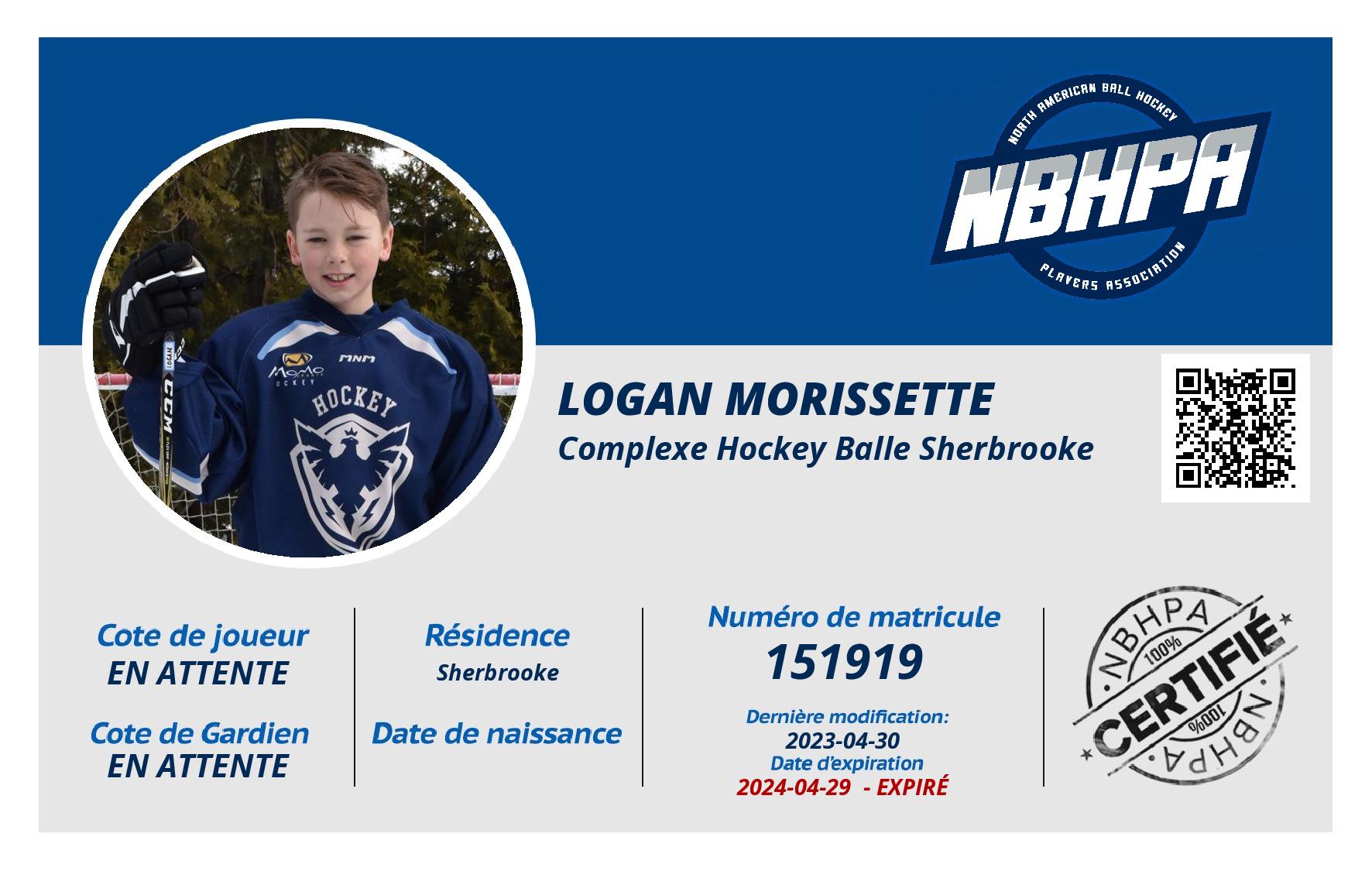 NORTH AMERICAN BALL HOCKEY
NBHPA
PLAYERS ASSOCIATION

LOGAN MORISSETTE
Complexe Hockey Balle Sherbrooke

Cote de joueur
EN ATTENTE

Cote de Gardien
EN ATTENTE

Résidence
Sherbrooke

Date de naissance

Numéro de matricule
151919

Dernière modification:
2023-04-30
Date d'expiration
2024-04-29 - EXPIRÉ

NBHPA
100%
CERTIFIÉ
100%
NBHPA